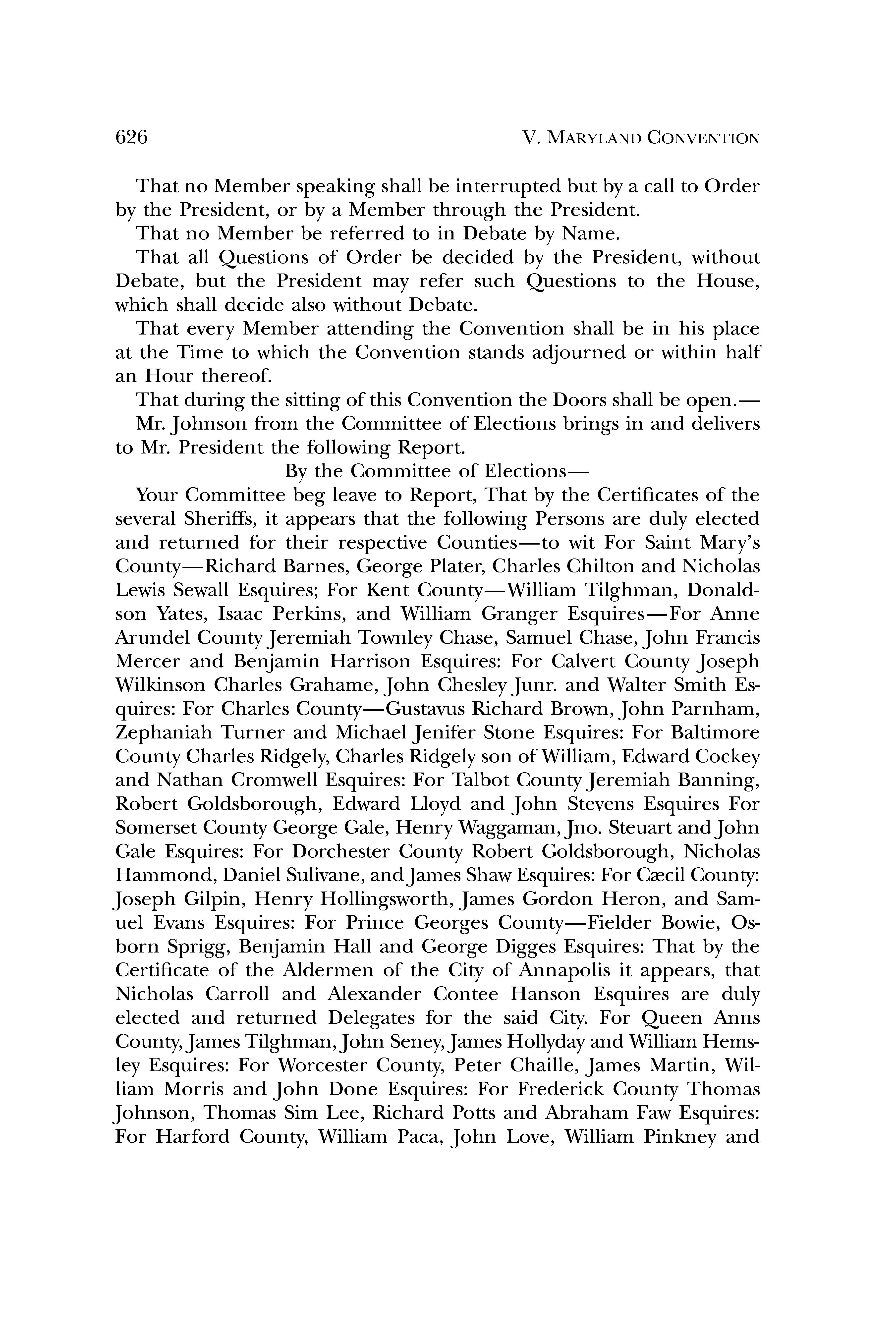 626 V. MARYLAND CONVENTION

That no Member speaking shall be interrupted but by a call to Order by the President, or by a Member through the President.

That no Member be referred to in Debate by Name.

That all Questions of Order be decided by the President, without Debate, but the President may refer such Questions to the House, which shall decide also without Debate.

That every Member attending the Convention shall be in his place at the Time to which the Convention stands adjourned or within half an Hour thereof.

That during the sitting of this Convention the Doors shall be open.—

Mr. Johnson from the Committee of Elections brings in and delivers to Mr. President the following Report.

By the Committee of Elections—

Your Committee beg leave to Report, That by the Certificates of the several Sheriffs, it appears that the following Persons are duly elected and returned for their respective Counties—to wit For Saint Mary's County—Richard Barnes, George Plater, Charles Chilton and Nicholas Lewis Sewall Esquires; For Kent County—William Tilghman, Donaldson Yates, Isaac Perkins, and William Granger Esquires—For Anne Arundel County Jeremiah Townley Chase, Samuel Chase, John Francis Mercer and Benjamin Harrison Esquires: For Calvert County Joseph Wilkinson Charles Grahame, John Chesley Junr. and Walter Smith Esquires: For Charles County—Gustavus Richard Brown, John Parnham, Zephaniah Turner and Michael Jenifer Stone Esquires: For Baltimore County Charles Ridgely, Charles Ridgely son of William, Edward Cockey and Nathan Cromwell Esquires: For Talbot County Jeremiah Banning, Robert Goldsborough, Edward Lloyd and John Stevens Esquires For Somerset County George Gale, Henry Waggaman, Jno. Steuart and John Gale Esquires: For Dorchester County Robert Goldsborough, Nicholas Hammond, Daniel Sulivane, and James Shaw Esquires: For Cæcil County: Joseph Gilpin, Henry Hollingsworth, James Gordon Heron, and Samuel Evans Esquires: For Prince Georges County—Fielder Bowie, Osborn Sprigg, Benjamin Hall and George Digges Esquires: That by the Certificate of the Aldermen of the City of Annapolis it appears, that Nicholas Carroll and Alexander Contee Hanson Esquires are duly elected and returned Delegates for the said City. For Queen Anns County, James Tilghman, John Seney, James Hollyday and William Hemsley Esquires: For Worcester County, Peter Chaille, James Martin, William Morris and John Done Esquires: For Frederick County Thomas Johnson, Thomas Sim Lee, Richard Potts and Abraham Faw Esquires: For Harford County, William Paca, John Love, William Pinkney and